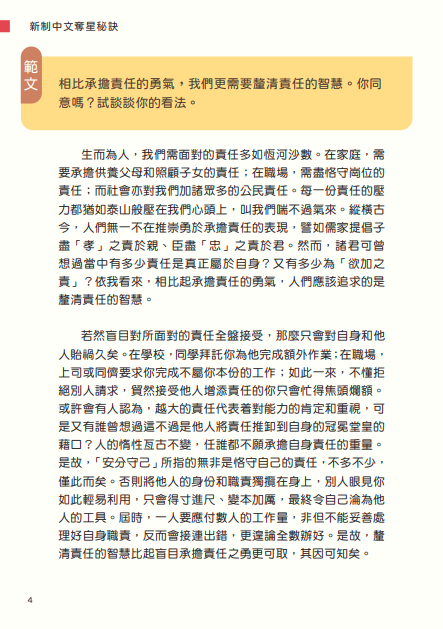 新制中文奪星秘訣

範文

相比承擔責任的勇氣，我們更需要釐清責任的智慧。你同意嗎？試談談你的看法。

生而為人，我們需面對的責任多如恆河沙數。在家庭，需要承擔供養父母和照顧子女的責任；在職場，需盡恪守崗位的責任；而社會亦對我們加諸眾多的公民責任。每一份責任的壓力都猶如泰山般壓在我們心頭上，叫我們喘不過氣來。縱橫古今，人們無一不在推崇勇於承擔責任的表現，譬如儒家提倡子盡「孝」之責於親、臣盡「忠」之責於君。然而，諸君可曾想過當中有多少責任是真正屬於自身？又有多少為「欲加之責」？依我看來，相比起承擔責任的勇氣，人們應該追求的是釐清責任的智慧。

若然盲目對所面對的責任全盤接受，那麼只會對自身和他人貽禍久矣。在學校，同學拜託你為他完成額外作業；在職場，上司或同儕要求你完成不屬你本份的工作；如此一來，不懂拒絕別人請求，貿然接受他人增添責任的你只會忙得焦頭爛額。或許會有人認為，越大的責任代表着對能力的肯定和重視，可是又有誰曾想過這不過是他人將責任推卸到自身的冠冕堂皇的藉口？人的惰性亙古不變，任誰都不願承擔自身責任的重量。是故，「安分守己」所指的無非是恪守自己的責任，不多不少，僅此而矣。否則將他人的身份和職責獨攬在身上，別人眼見你如此輕易利用，只會得寸進尺、變本加厲，最終令自己淪為他人的工具。屆時，一人要應付數人的工作量，非但不能妥善處理好自身職責，反而會接連出錯，更遑論全數辦好。是故，釐清責任的智慧比起盲目承擔責任之勇更可取，其因可知矣。

4